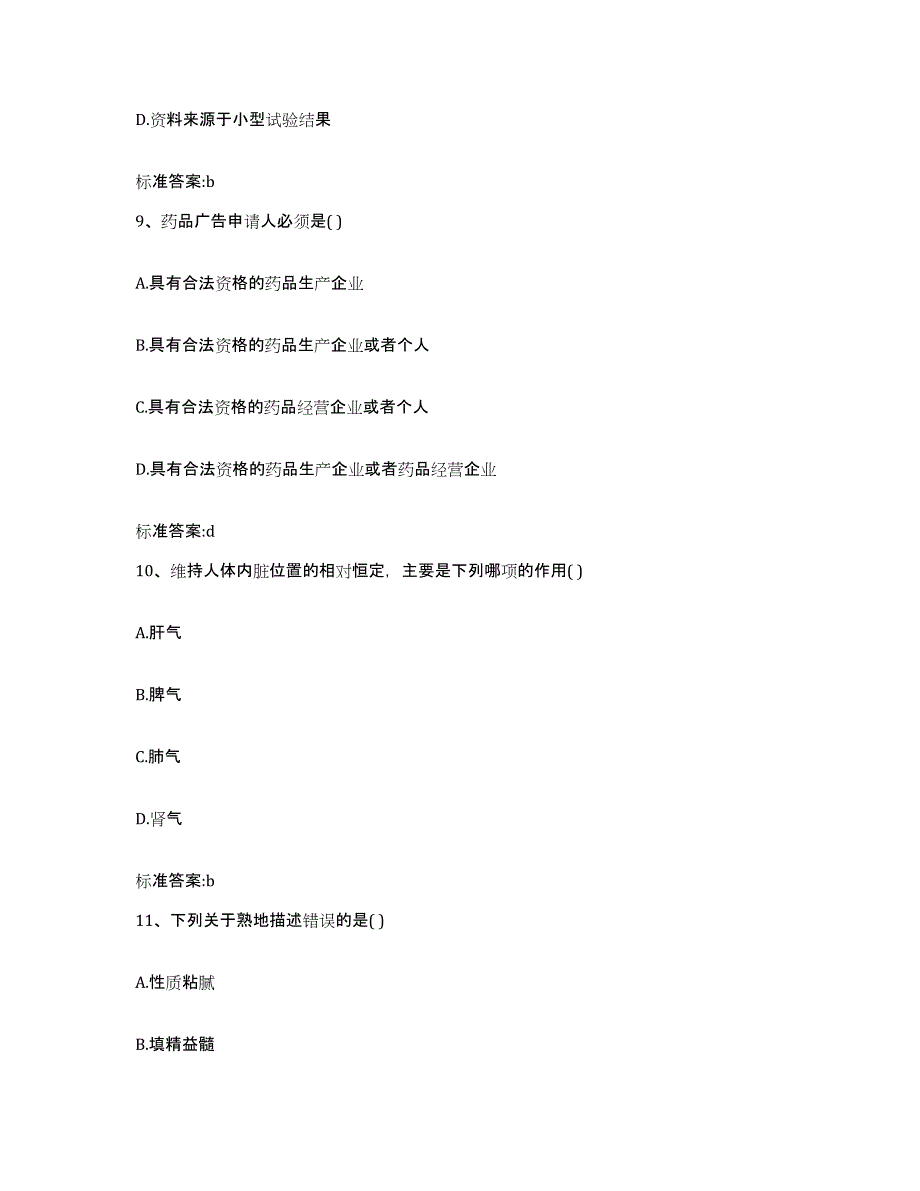 D.资料来源于小型试验结果

标准答案:b

9、药品广告申请人必须是( )

A.具有合法资格的药品生产企业

B.具有合法资格的药品生产企业或者个人

C.具有合法资格的药品经营企业或者个人

D.具有合法资格的药品生产企业或者药品经营企业

标准答案:d

10、维持人体内脏位置的相对恒定，主要是下列哪项的作用( )

A.肝气

B.脾气

C.肺气

D.肾气

标准答案:b

11、下列关于熟地描述错误的是( )

A.性质粘腻

B.填精益髓